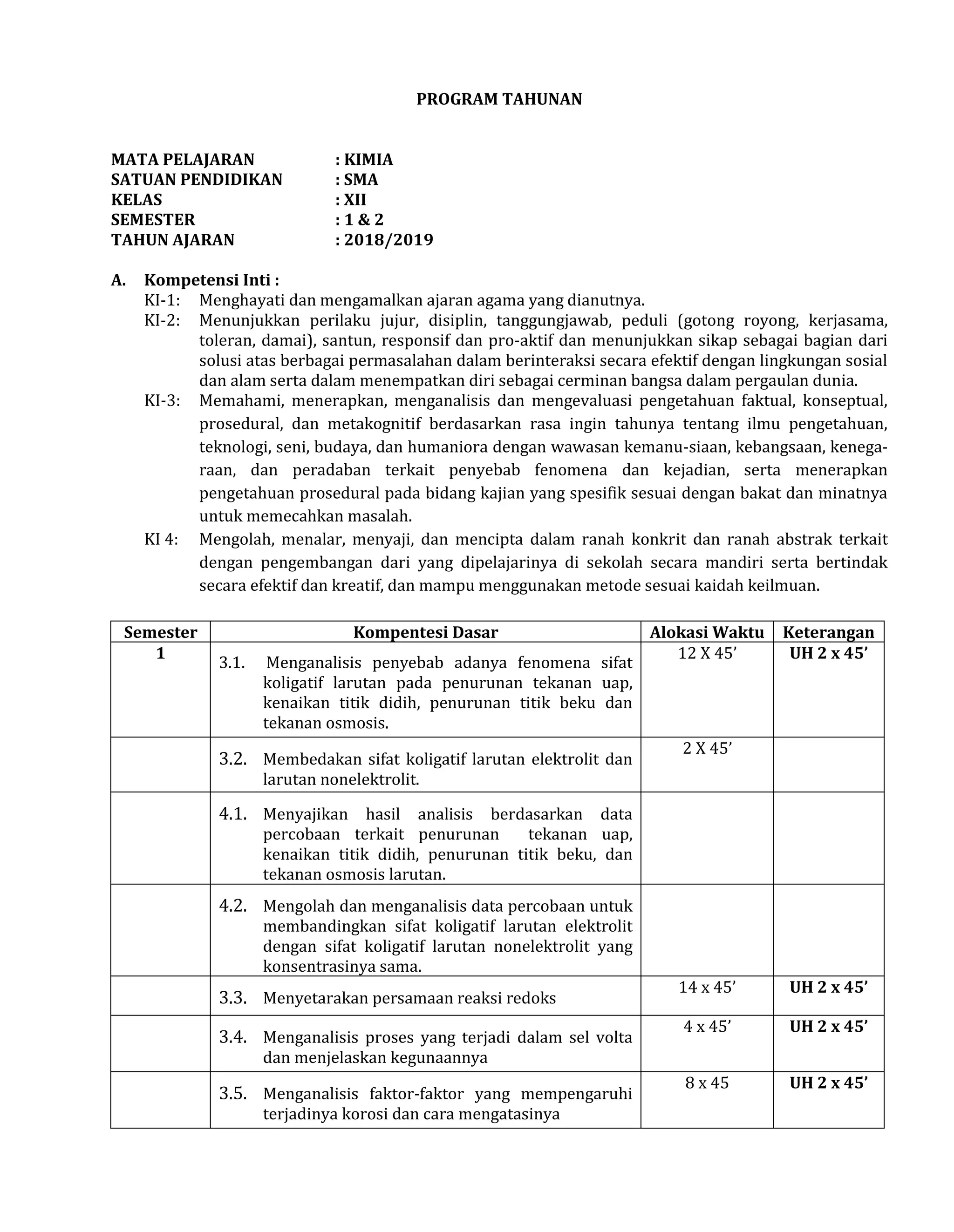 PROGRAM TAHUNAN

MATA PELAJARAN : KIMIA
SATUAN PENDIDIKAN : SMA
KELAS : XII
SEMESTER : 1 & 2
TAHUN AJARAN : 2018/2019

A. Kompetensi Inti :
KI-1: Menghayati dan mengamalkan ajaran agama yang dianutnya.
KI-2: Menunjukkan perilaku jujur, disiplin, tanggungjawab, peduli (gotong royong, kerjasama, toleran, damai), santun, responsif dan pro-aktif dan menunjukkan sikap sebagai bagian dari solusi atas berbagai permasalahan dalam berinteraksi secara efektif dengan lingkungan sosial dan alam serta dalam menempatkan diri sebagai cerminan bangsa dalam pergaulan dunia.
KI-3: Memahami, menerapkan, menganalisis dan mengevaluasi pengetahuan faktual, konseptual, prosedural, dan metakognitif berdasarkan rasa ingin tahunya tentang ilmu pengetahuan, teknologi, seni, budaya, dan humaniora dengan wawasan kemanu-siaan, kebangsaan, kenegaraan, dan peradaban terkait penyebab fenomena dan kejadian, serta menerapkan pengetahuan prosedural pada bidang kajian yang spesifik sesuai dengan bakat dan minatnya untuk memecahkan masalah.
KI 4: Mengolah, menalar, menyaji, dan mencipta dalam ranah konkrit dan ranah abstrak terkait dengan pengembangan dari yang dipelajarinya di sekolah secara mandiri serta bertindak secara efektif dan kreatif, dan mampu menggunakan metode sesuai kaidah keilmuan.

| Semester | Kompentesi Dasar | Alokasi Waktu | Keterangan |
|---|---|---|---|
| 1 | 3.1. Menganalisis penyebab adanya fenomena sifat koligatif larutan pada penurunan tekanan uap, kenaikan titik didih, penurunan titik beku dan tekanan osmosis. | 12 X 45’ | UH 2 x 45’ |
| | 3.2. Membedakan sifat koligatif larutan elektrolit dan larutan nonelektrolit. | 2 X 45’ | |
| | 4.1. Menyajikan hasil analisis berdasarkan data percobaan terkait penurunan tekanan uap, kenaikan titik didih, penurunan titik beku, dan tekanan osmosis larutan. | | |
| | 4.2. Mengolah dan menganalisis data percobaan untuk membandingkan sifat koligatif larutan elektrolit dengan sifat koligatif larutan nonelektrolit yang konsentrasinya sama. | | |
| | 3.3. Menyetarakan persamaan reaksi redoks | 14 x 45’ | UH 2 x 45’ |
| | 3.4. Menganalisis proses yang terjadi dalam sel volta dan menjelaskan kegunaannya | 4 x 45’ | UH 2 x 45’ |
| | 3.5. Menganalisis faktor-faktor yang mempengaruhi terjadinya korosi dan cara mengatasinya | 8 x 45 | UH 2 x 45’ |